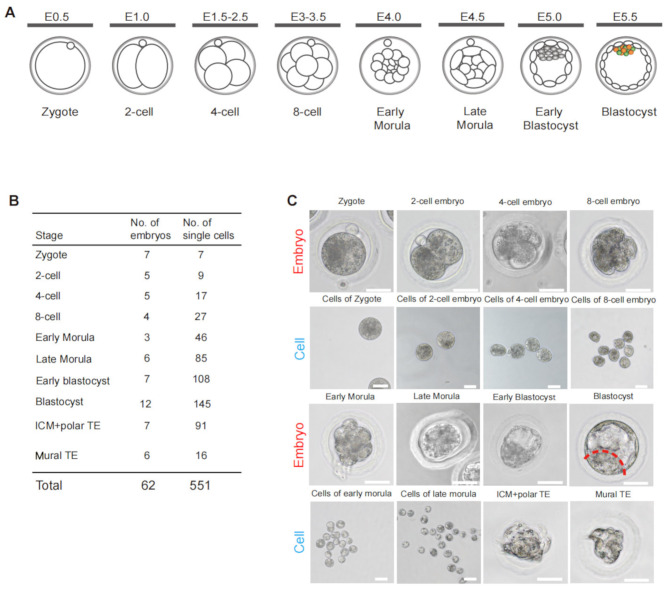 A

E0.5 E1.0 E1.5-2.5 E3-3.5 E4.0 E4.5 E5.0 E5.5

Zygote 2-cell 4-cell 8-cell Early Morula Late Morula Early Blastocyst Blastocyst

B

| Stage | No. of embryos | No. of single cells |
|---|---|---|
| Zygote | 7 | 7 |
| 2-cell | 5 | 9 |
| 4-cell | 5 | 17 |
| 8-cell | 4 | 27 |
| Early Morula | 3 | 46 |
| Late Morula | 6 | 85 |
| Early blastocyst | 7 | 108 |
| Blastocyst | 12 | 145 |
| ICM+polar TE | 7 | 91 |
| Mural TE | 6 | 16 |
| Total | 62 | 551 |

C

Embryo
Zygote 2-cell embryo 4-cell embryo 8-cell embryo

Cell
Cells of Zygote Cells of 2-cell embryo Cells of 4-cell embryo Cells of 8-cell embryo

Embryo
Early Morula Late Morula Early Blastocyst Blastocyst

Cell
Cells of early morula Cells of late morula ICM+polar TE Mural TE